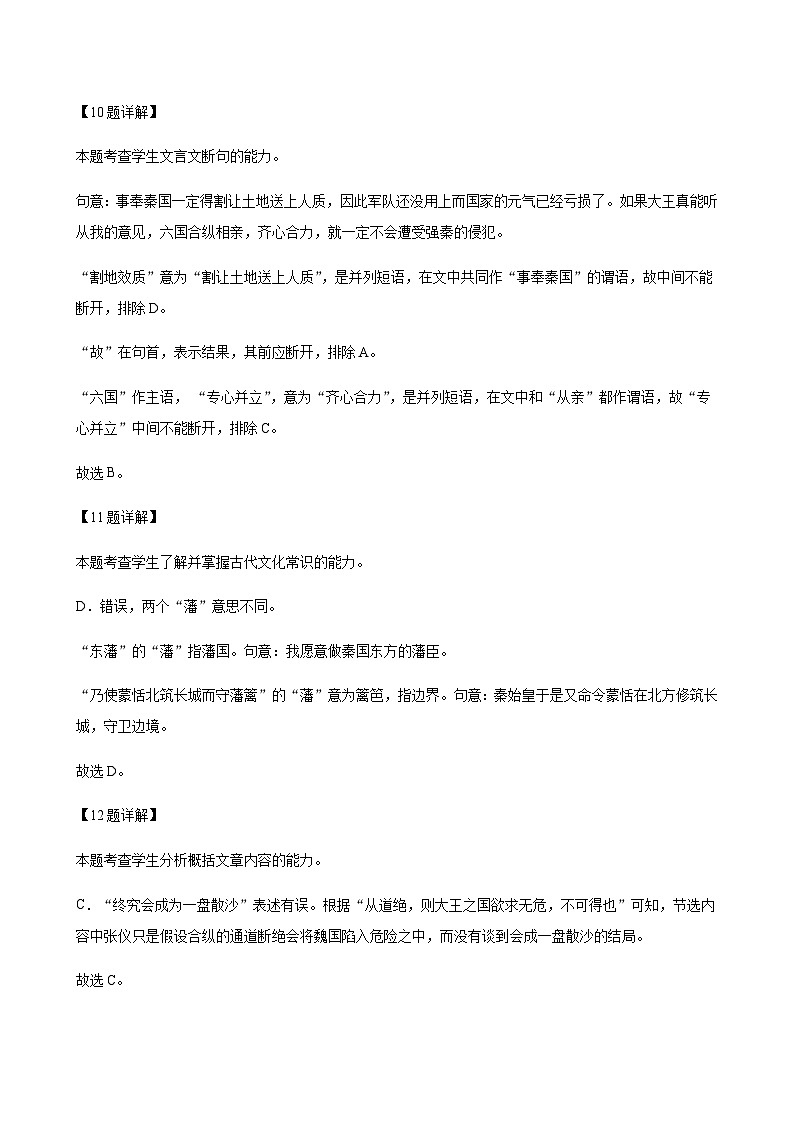 【10题详解】

本题考查学生文言文断句的能力。

句意：事奉秦国一定得割让土地送上人质，因此军队还没用上而国家的元气已经亏损了。如果大王真能听从我的意见，六国合纵相亲，齐心合力，就一定不会遭受强秦的侵犯。

“割地效质”意为“割让土地送上人质”，是并列短语，在文中共同作“事奉秦国”的谓语，故中间不能断开，排除D。

“故”在句首，表示结果，其前应断开，排除A。

“六国”作主语，“专心并立”，意为“齐心合力”，是并列短语，在文中和“从亲”都作谓语，故“专心并立”中间不能断开，排除C。

故选B。

【11题详解】

本题考查学生了解并掌握古代文化常识的能力。

D．错误，两个“藩”意思不同。

“东藩”的“藩”指藩国。句意：我愿意做秦国东方的藩臣。

“乃使蒙恬北筑长城而守藩篱”的“藩”意为篱笆，指边界。句意：秦始皇于是又命令蒙恬在北方修筑长城，守卫边境。

故选D。

【12题详解】

本题考查学生分析概括文章内容的能力。

C．“终究会成为一盘散沙”表述有误。根据“从道绝，则大王之国欲求无危，不可得也”可知，节选内容中张仪只是假设合纵的通道断绝会将魏国陷入危险之中，而没有谈到会成一盘散沙的结局。

故选C。